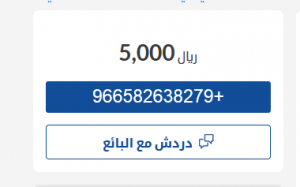 5,000 ريال

966582638279+

دردش مع البائع